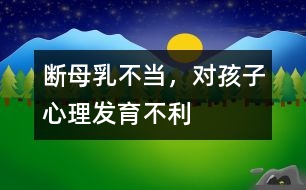 断母乳不当，对孩子心理发育不利